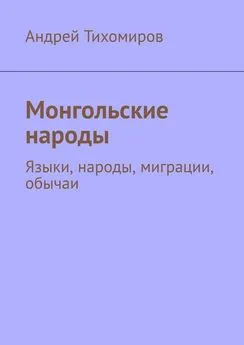 Андрей Тихомиров

Монгольские народы

Языки, народы, миграции, обычаи